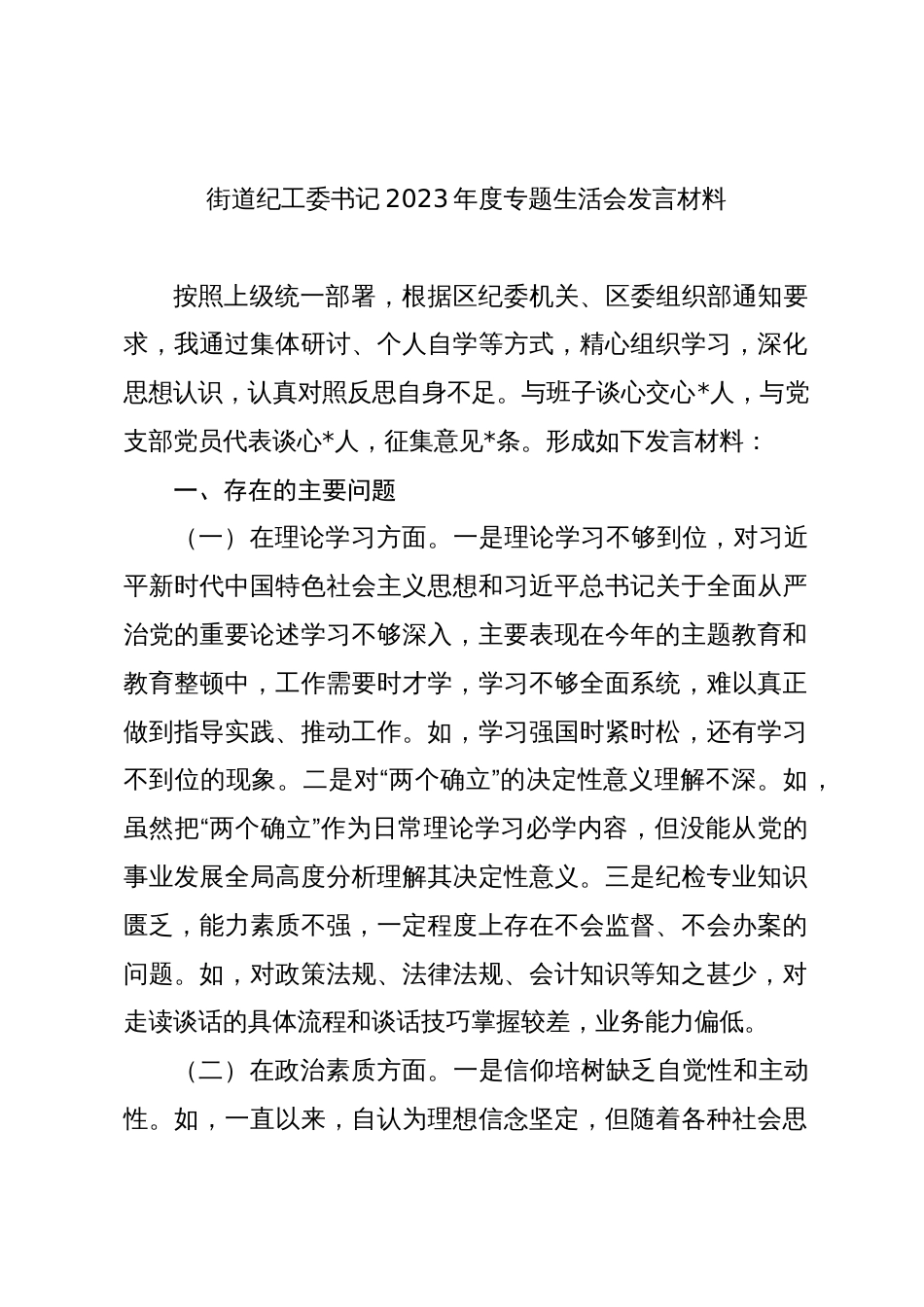 街道纪工委书记2023年度专题生活会发言材料

按照上级统一部署，根据区纪委机关、区委组织部通知要求，我通过集体研讨、个人自学等方式，精心组织学习，深化思想认识，认真对照反思自身不足。与班子谈心交心*人，与党支部党员代表谈心*人，征集意见*条。形成如下发言材料：

一、存在的主要问题

（一）在理论学习方面。一是理论学习不够到位，对习近平新时代中国特色社会主义思想和习近平总书记关于全面从严治党的重要论述学习不够深入，主要表现在今年的主题教育和教育整顿中，工作需要时才学，学习不够全面系统，难以真正做到指导实践、推动工作。如，学习强国时紧时松，还有学习不到位的现象。二是对“两个确立”的决定性意义理解不深。如，虽然把“两个确立”作为日常理论学习必学内容，但没能从党的事业发展全局高度分析理解其决定性意义。三是纪检专业知识匮乏，能力素质不强，一定程度上存在不会监督、不会办案的问题。如，对政策法规、法律法规、会计知识等知之甚少，对走读谈话的具体流程和谈话技巧掌握较差，业务能力偏低。

（二）在政治素质方面。一是信仰培树缺乏自觉性和主动性。如，一直以来，自认为理想信念坚定，但随着各种社会思